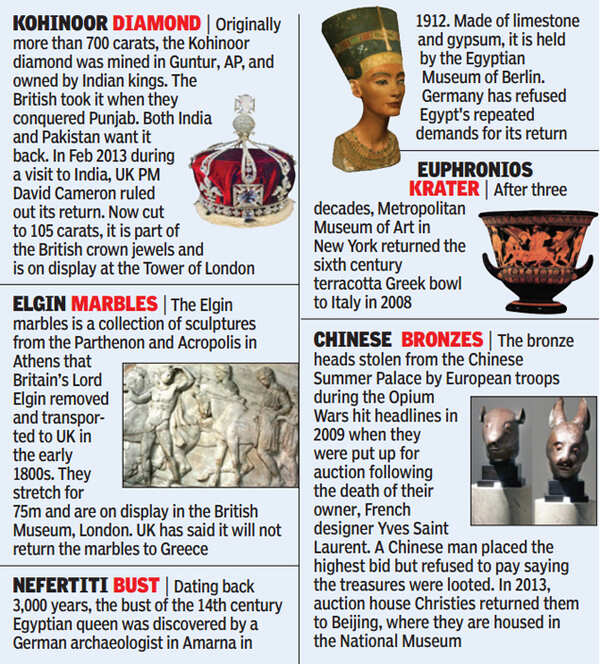 KOHINOOR DIAMOND | Originally more than 700 carats, the Kohinoor diamond was mined in Guntur, AP, and owned by Indian kings. The British took it when they conquered Punjab. Both India and Pakistan want it back. In Feb 2013 during a visit to India, UK PM David Cameron ruled out its return. Now cut to 105 carats, it is part of the British crown jewels and is on display at the Tower of London

ELGIN MARBLES | The Elgin marbles is a collection of sculptures from the Parthenon and Acropolis in Athens that Britain's Lord Elgin removed and transported to UK in the early 1800s. They stretch for 75m and are on display in the British Museum, London. UK has said it will not return the marbles to Greece

NEFERTITI BUST | Dating back 3,000 years, the bust of the 14th century Egyptian queen was discovered by a German archaeologist in Amarna in 1912. Made of limestone and gypsum, it is held by the Egyptian Museum of Berlin. Germany has refused Egypt's repeated demands for its return

EUPHRONIOS KRATER | After three decades, Metropolitan Museum of Art in New York returned the sixth century terracotta Greek bowl to Italy in 2008

CHINESE BRONZES | The bronze heads stolen from the Chinese Summer Palace by European troops during the Opium Wars hit headlines in 2009 when they were put up for auction following the death of their owner, French designer Yves Saint Laurent. A Chinese man placed the highest bid but refused to pay saying the treasures were looted. In 2013, auction house Christies returned them to Beijing, where they are housed in the National Museum